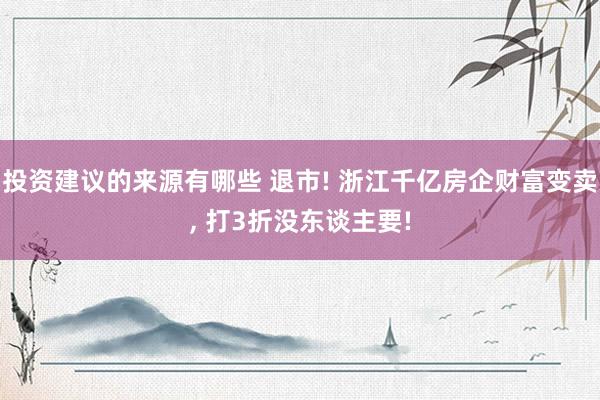 投资建议的来源有哪些 退市! 浙江千亿房企财富变卖, 打3折没东谈主要!